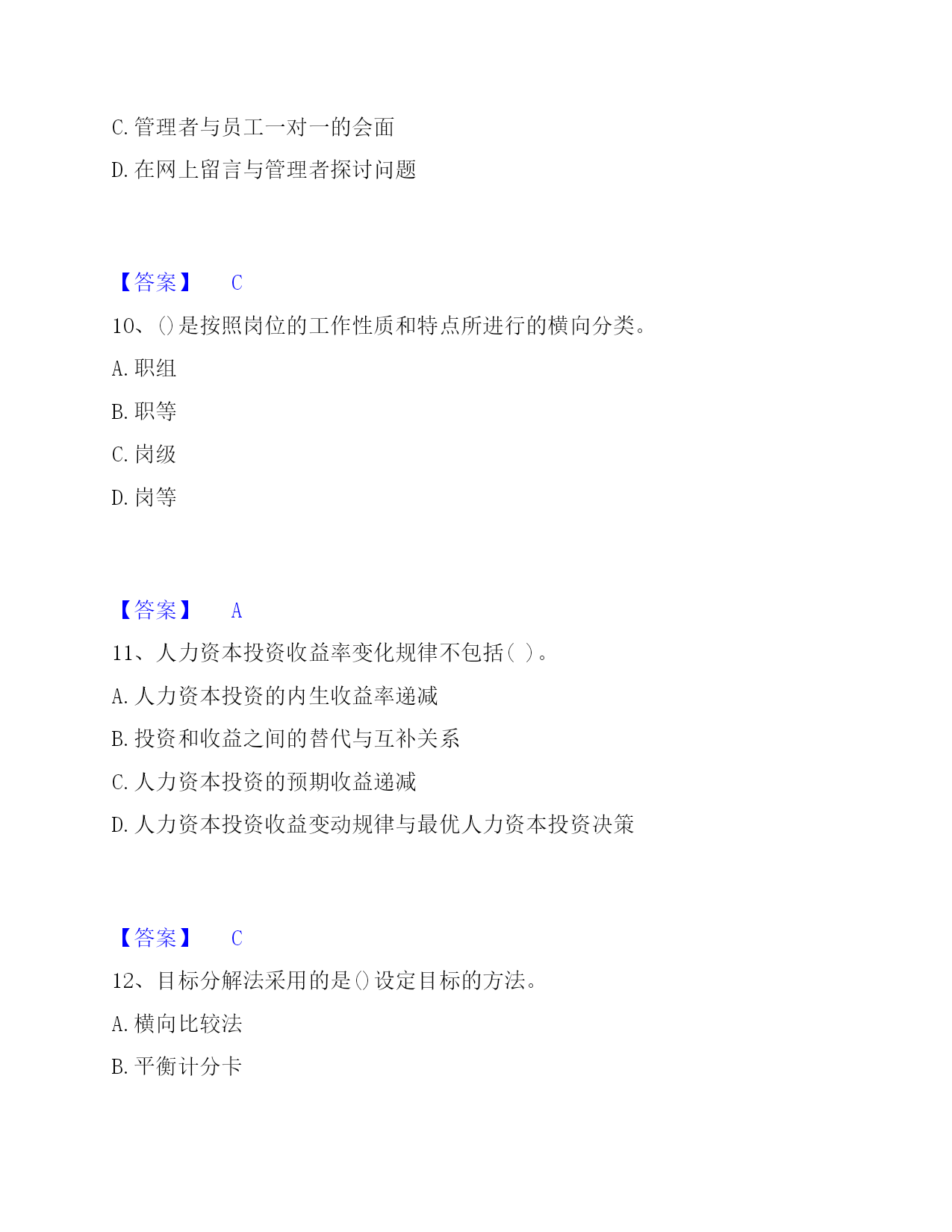 C. 管理者与员工一对一的会面

D. 在网上留言与管理者探讨问题

【答案】 C

10、()是按照岗位的工作性质和特点所进行的横向分类。

A. 职组

B. 职等

C. 岗级

D. 岗等

【答案】 A

11、人力资本投资收益率变化规律不包括( )。

A. 人力资本投资的内生收益率递减

B. 投资和收益之间的替代与互补关系

C. 人力资本投资的预期收益递减

D. 人力资本投资收益变动规律与最优人力资本投资决策

【答案】 C

12、目标分解法采用的是()设定目标的方法。

A. 横向比较法

B. 平衡计分卡